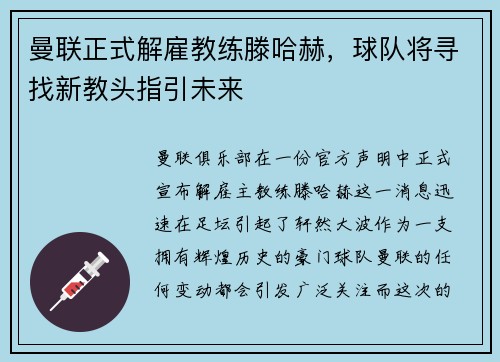 曼联正式解雇教练滕哈赫，球队将寻找新教头指引未来

曼联俱乐部在一份官方声明中正式宣布解雇主教练滕哈赫这一消息迅速在足坛引起了轩然大波作为一支拥有辉煌历史的豪门球队曼联的任何变动都会引发广泛关注而这次的